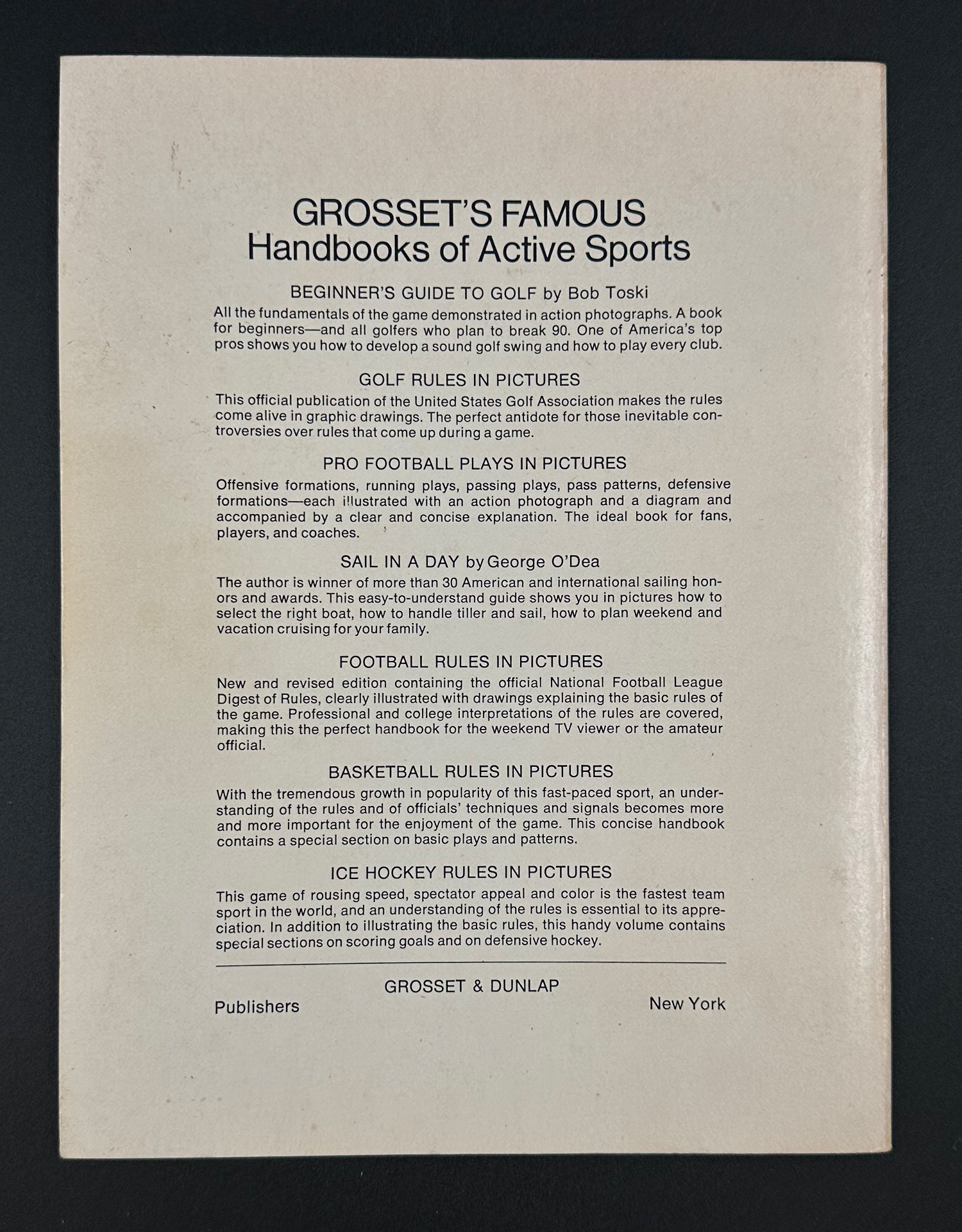 GROSSET'S FAMOUS
Handbooks of Active Sports

BEGINNER'S GUIDE TO GOLF by Bob Toski

All the fundamentals of the game demonstrated in action photographs. A book for beginners—and all golfers who plan to break 90. One of America's top pros shows you how to develop a sound golf swing and how to play every club.

GOLF RULES IN PICTURES

This official publication of the United States Golf Association makes the rules come alive in graphic drawings. The perfect antidote for those inevitable controversies over rules that come up during a game.

PRO FOOTBALL PLAYS IN PICTURES

Offensive formations, running plays, passing plays, pass patterns, defensive formations—each illustrated with an action photograph and a diagram and accompanied by a clear and concise explanation. The ideal book for fans, players, and coaches.

SAIL IN A DAY by George O'Dea

The author is winner of more than 30 American and international sailing honors and awards. This easy-to-understand guide shows you in pictures how to select the right boat, how to handle tiller and sail, how to plan weekend and vacation cruising for your family.

FOOTBALL RULES IN PICTURES

New and revised edition containing the official National Football League Digest of Rules, clearly illustrated with drawings explaining the basic rules of the game. Professional and college interpretations of the rules are covered, making this the perfect handbook for the weekend TV viewer or the amateur official.

BASKETBALL RULES IN PICTURES

With the tremendous growth in popularity of this fast-paced sport, an understanding of the rules and of officials' techniques and signals becomes more and more important for the enjoyment of the game. This concise handbook contains a special section on basic plays and patterns.

ICE HOCKEY RULES IN PICTURES

This game of rousing speed, spectator appeal and color is the fastest team sport in the world, and an understanding of the rules is essential to its appreciation. In addition to illustrating the basic rules, this handy volume contains special sections on scoring goals and on defensive hockey.

GROSSET & DUNLAP

Publishers New York